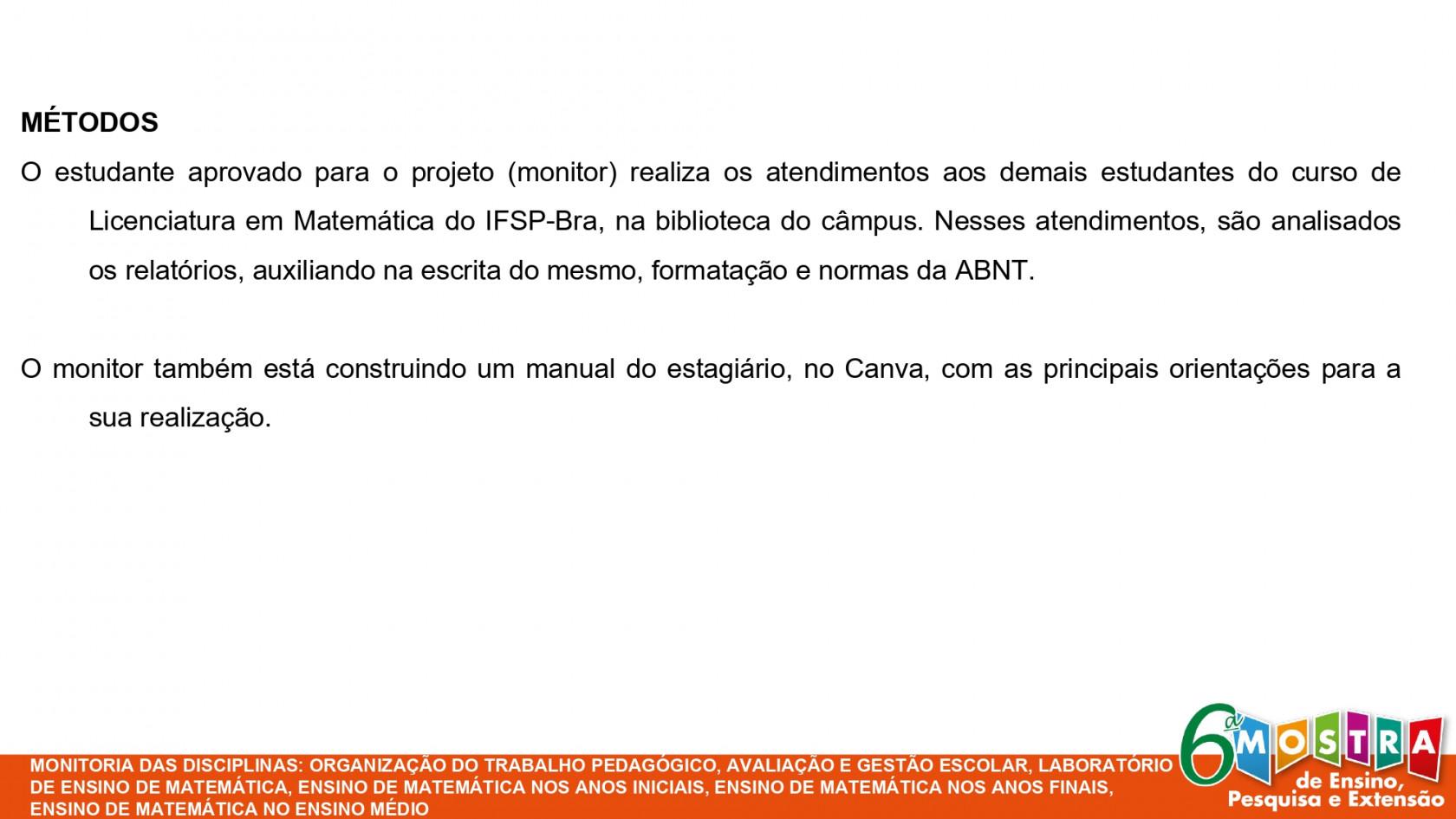 MÉTODOS

O estudante aprovado para o projeto (monitor) realiza os atendimentos aos demais estudantes do curso de Licenciatura em Matemática do IFSP-Bra, na biblioteca do câmpus. Nesses atendimentos, são analisados os relatórios, auxiliando na escrita do mesmo, formatação e normas da ABNT.

O monitor também está construindo um manual do estagiário, no Canva, com as principais orientações para a sua realização.

MONITORIA DAS DISCIPLINAS: ORGANIZAÇÃO DO TRABALHO PEDAGÓGICO, AVALIAÇÃO E GESTÃO ESCOLAR, LABORATÓRIO DE ENSINO DE MATEMÁTICA, ENSINO DE MATEMÁTICA NOS ANOS INICIAIS, ENSINO DE MATEMÁTICA NOS ANOS FINAIS, ENSINO DE MATEMÁTICA NO ENSINO MÉDIO

6ª MOSTRA de Ensino, Pesquisa e Extensão